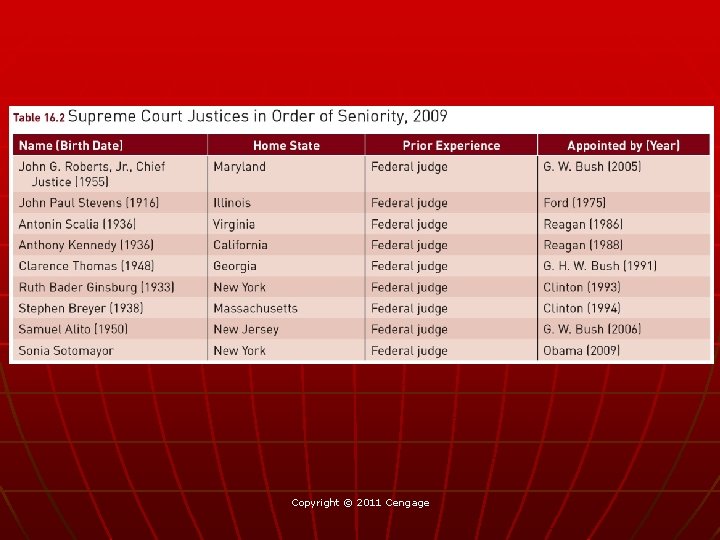 Table 16.2 Supreme Court Justices in Order of Seniority, 2009

| Name (Birth Date) | Home State | Prior Experience | Appointed by (Year) |
|---|---|---|---|
| John G. Roberts, Jr., Chief Justice (1955) | Maryland | Federal judge | G. W. Bush (2005) |
| John Paul Stevens (1916) | Illinois | Federal judge | Ford (1975) |
| Antonin Scalia (1936) | Virginia | Federal judge | Reagan (1986) |
| Anthony Kennedy (1936) | California | Federal judge | Reagan (1988) |
| Clarence Thomas (1948) | Georgia | Federal judge | G. H. W. Bush (1991) |
| Ruth Bader Ginsburg (1933) | New York | Federal judge | Clinton (1993) |
| Stephen Breyer (1938) | Massachusetts | Federal judge | Clinton (1994) |
| Samuel Alito (1950) | New Jersey | Federal judge | G. W. Bush (2006) |
| Sonia Sotomayor | New York | Federal judge | Obama (2009) |

Copyright © 2011 Cengage